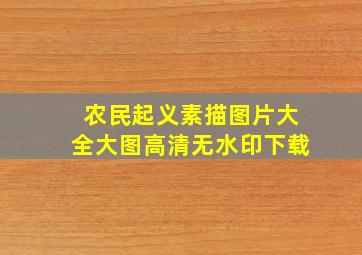 农民起义素描图片大全大图高清无水印下载